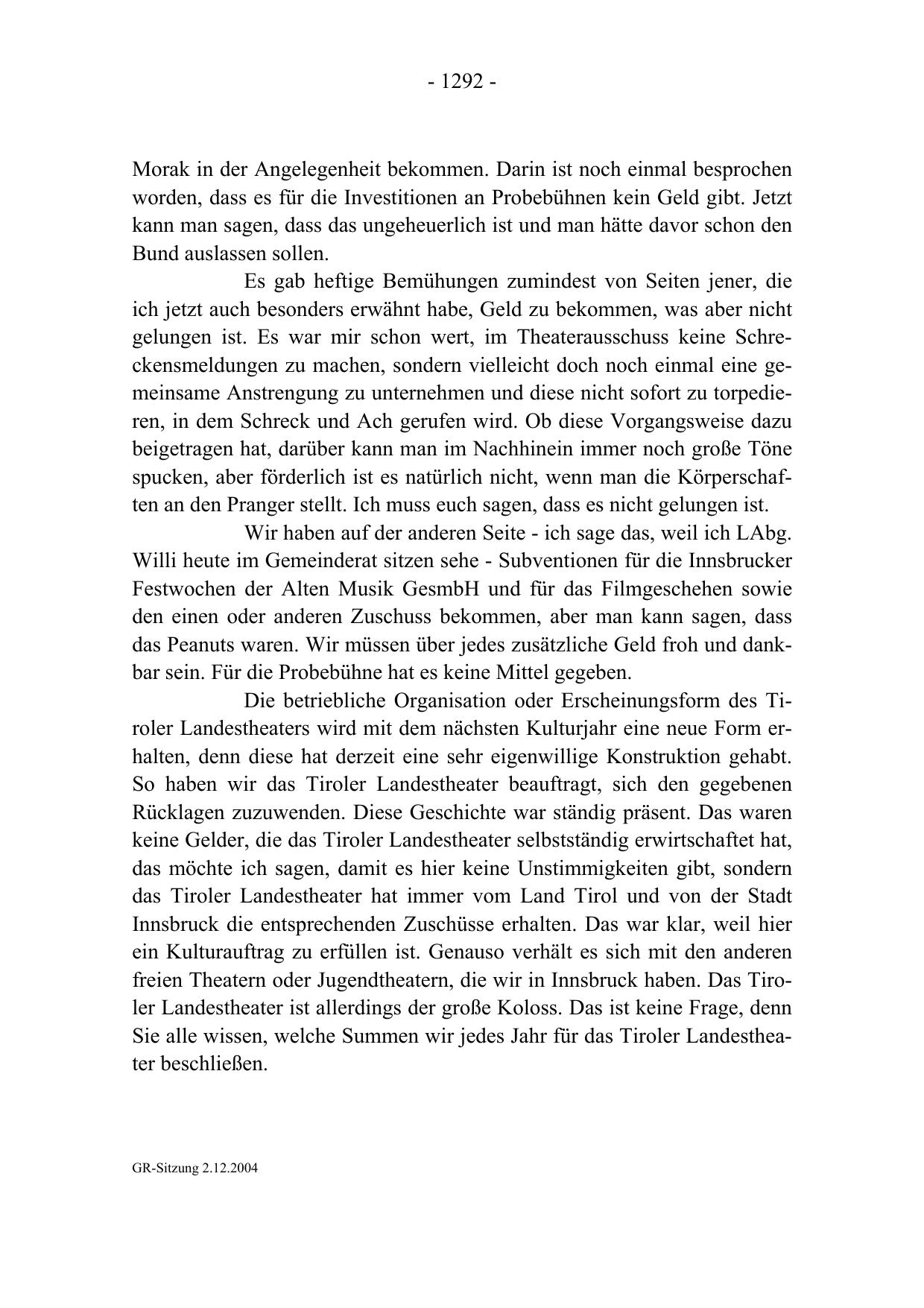 - 1292 -

Morak in der Angelegenheit bekommen. Darin ist noch einmal besprochen worden, dass es für die Investitionen an Probebühnen kein Geld gibt. Jetzt kann man sagen, dass das ungeheuerlich ist und man hätte davor schon den Bund auslassen sollen.

Es gab heftige Bemühungen zumindest von Seiten jener, die ich jetzt auch besonders erwähnt habe, Geld zu bekommen, was aber nicht gelungen ist. Es war mir schon wert, im Theaterausschuss keine Schreckensmeldungen zu machen, sondern vielleicht doch noch einmal eine gemeinsame Anstrengung zu unternehmen und diese nicht sofort zu torpedieren, in dem Schreck und Ach gerufen wird. Ob diese Vorgangsweise dazu beigetragen hat, darüber kann man im Nachhinein immer noch große Töne spucken, aber förderlich ist es natürlich nicht, wenn man die Körperschaften an den Pranger stellt. Ich muss euch sagen, dass es nicht gelungen ist.

Wir haben auf der anderen Seite - ich sage das, weil ich LAbg. Willi heute im Gemeinderat sitzen sehe - Subventionen für die Innsbrucker Festwochen der Alten Musik GesmbH und für das Filmgeschehen sowie den einen oder anderen Zuschuss bekommen, aber man kann sagen, dass das Peanuts waren. Wir müssen über jedes zusätzliche Geld froh und dankbar sein. Für die Probebühne hat es keine Mittel gegeben.

Die betriebliche Organisation oder Erscheinungsform des Tiroler Landestheaters wird mit dem nächsten Kulturjahr eine neue Form erhalten, denn diese hat derzeit eine sehr eigenwillige Konstruktion gehabt. So haben wir das Tiroler Landestheater beauftragt, sich den gegebenen Rücklagen zuzuwenden. Diese Geschichte war ständig präsent. Das waren keine Gelder, die das Tiroler Landestheater selbstständig erwirtschaftet hat, das möchte ich sagen, damit es hier keine Unstimmigkeiten gibt, sondern das Tiroler Landestheater hat immer vom Land Tirol und von der Stadt Innsbruck die entsprechenden Zuschüsse erhalten. Das war klar, weil hier ein Kulturauftrag zu erfüllen ist. Genauso verhält es sich mit den anderen freien Theatern oder Jugendtheatern, die wir in Innsbruck haben. Das Tiroler Landestheater ist allerdings der große Koloss. Das ist keine Frage, denn Sie alle wissen, welche Summen wir jedes Jahr für das Tiroler Landestheater beschließen.

GR-Sitzung 2.12.2004